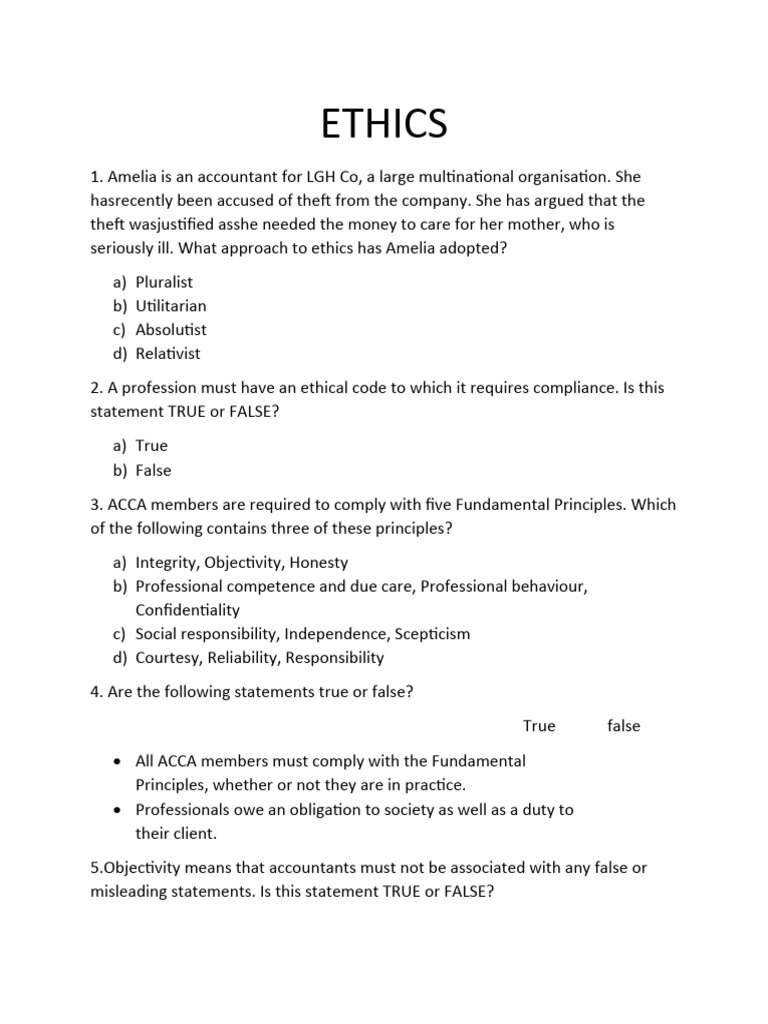 ETHICS

1. Amelia is an accountant for LGH Co, a large multinational organisation. She hasrecently been accused of theft from the company. She has argued that the theft wasjustified asshe needed the money to care for her mother, who is seriously ill. What approach to ethics has Amelia adopted?

a) Pluralist
b) Utilitarian
c) Absolutist
d) Relativist

2. A profession must have an ethical code to which it requires compliance. Is this statement TRUE or FALSE?

a) True
b) False

3. ACCA members are required to comply with five Fundamental Principles. Which of the following contains three of these principles?

a) Integrity, Objectivity, Honesty
b) Professional competence and due care, Professional behaviour, Confidentiality
c) Social responsibility, Independence, Scepticism
d) Courtesy, Reliability, Responsibility

4. Are the following statements true or false?

True false

• All ACCA members must comply with the Fundamental Principles, whether or not they are in practice.
• Professionals owe an obligation to society as well as a duty to their client.

5.Objectivity means that accountants must not be associated with any false or misleading statements. Is this statement TRUE or FALSE?